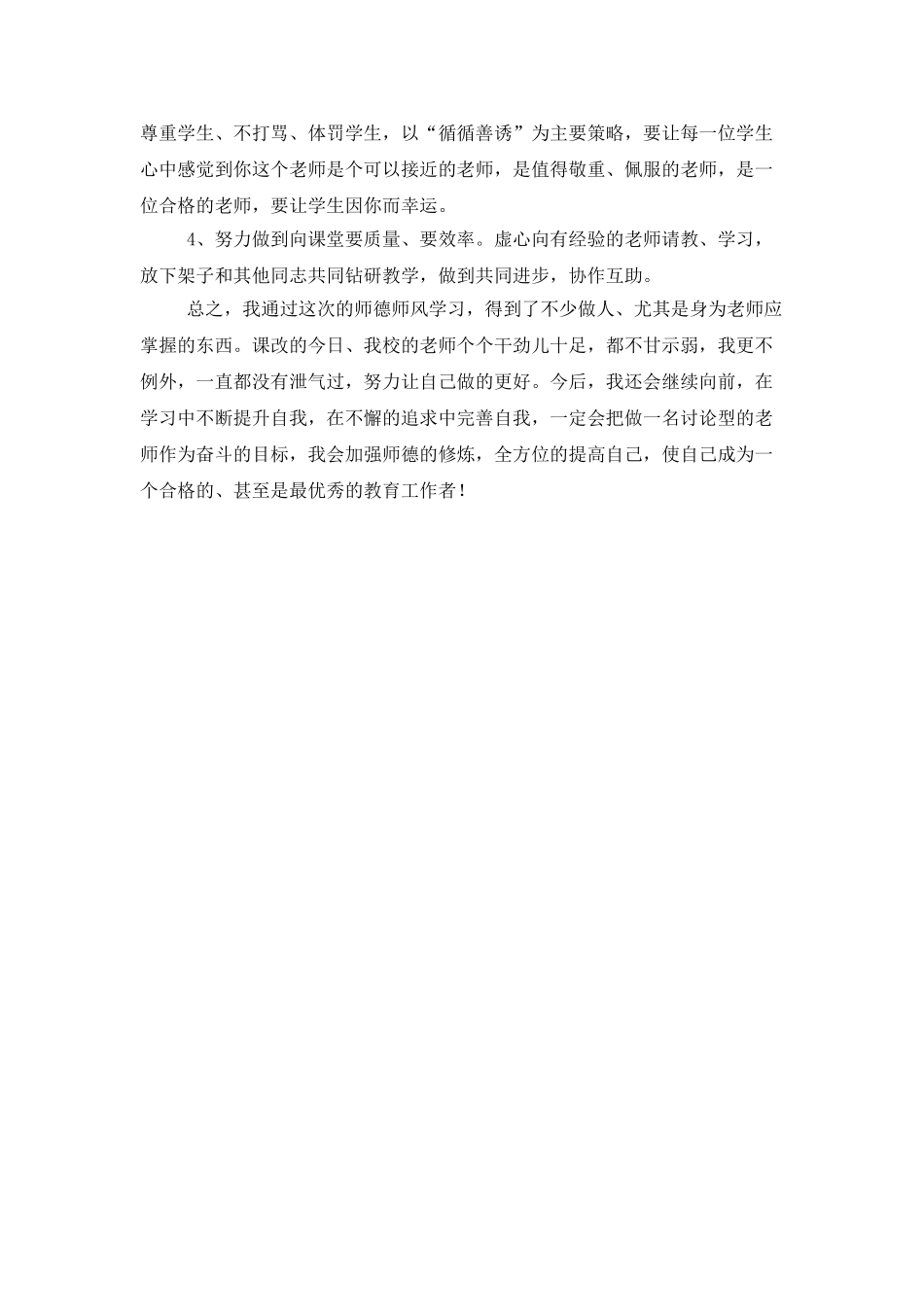 尊重学生、不打骂、体罚学生，以“循循善诱”为主要策略，要让每一位学生心中感觉到你这个老师是个可以接近的老师，是值得敬重、佩服的老师，是一位合格的老师，要让学生因你而幸运。

4、努力做到向课堂要质量、要效率。虚心向有经验的老师请教、学习，放下架子和其他同志共同钻研教学，做到共同进步，协作互助。

总之，我通过这次的师德师风学习，得到了不少做人、尤其是身为老师应掌握的东西。课改的今日、我校的老师个个干劲儿十足，都不甘示弱，我更不例外，一直都没有泄气过，努力让自己做的更好。今后，我还会继续向前，在学习中不断提升自我，在不懈的追求中完善自我，一定会把做一名讨论型的老师作为奋斗的目标，我会加强师德的修炼，全方位的提高自己，使自己成为一个合格的、甚至是最优秀的教育工作者！